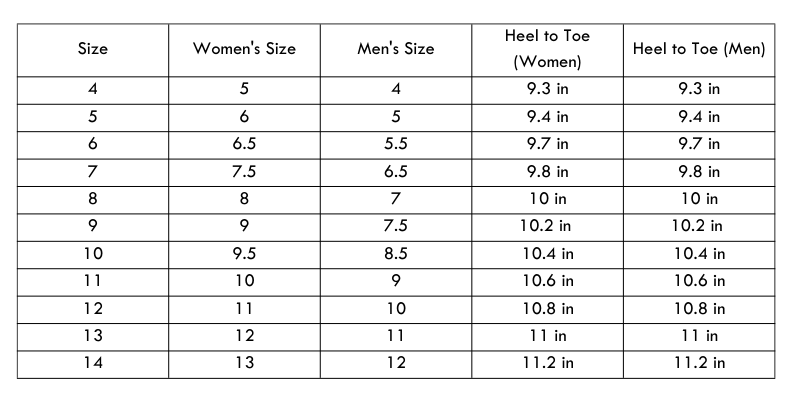 | Size | Women's Size | Men's Size | Heel to Toe (Women) | Heel to Toe (Men) |
|---|---|---|---|---|
| 4 | 5 | 4 | 9.3 in | 9.3 in |
| 5 | 6 | 5 | 9.4 in | 9.4 in |
| 6 | 6.5 | 5.5 | 9.7 in | 9.7 in |
| 7 | 7.5 | 6.5 | 9.8 in | 9.8 in |
| 8 | 8 | 7 | 10 in | 10 in |
| 9 | 9 | 7.5 | 10.2 in | 10.2 in |
| 10 | 9.5 | 8.5 | 10.4 in | 10.4 in |
| 11 | 10 | 9 | 10.6 in | 10.6 in |
| 12 | 11 | 10 | 10.8 in | 10.8 in |
| 13 | 12 | 11 | 11 in | 11 in |
| 14 | 13 | 12 | 11.2 in | 11.2 in |